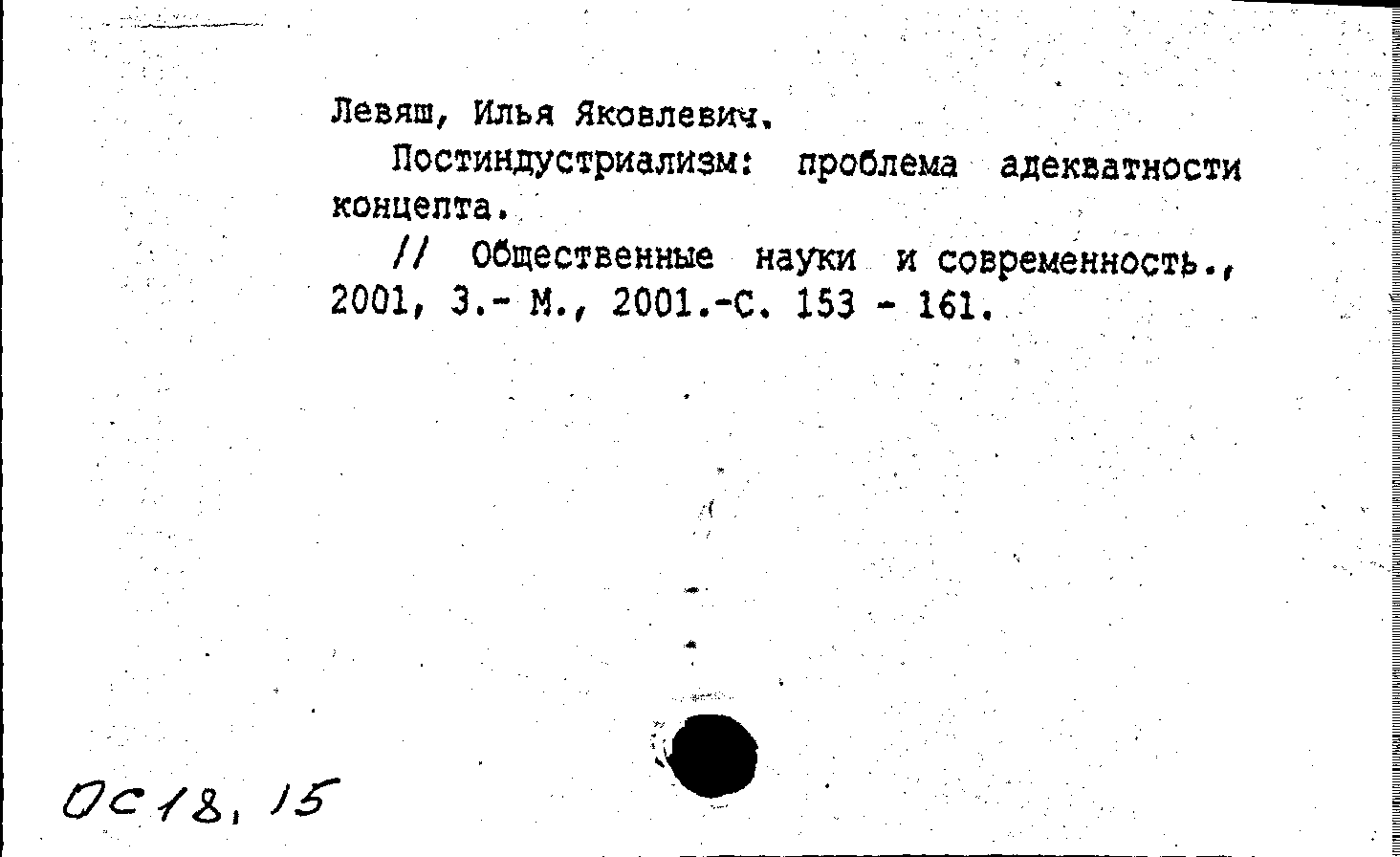 Левяш, Илья Яковлевич.

Постиндустриализм: проблема адекватности концепта.

// Общественные науки и современность., 2001, 3.- М., 2001.-С. 153 - 161.

ОС18, 15